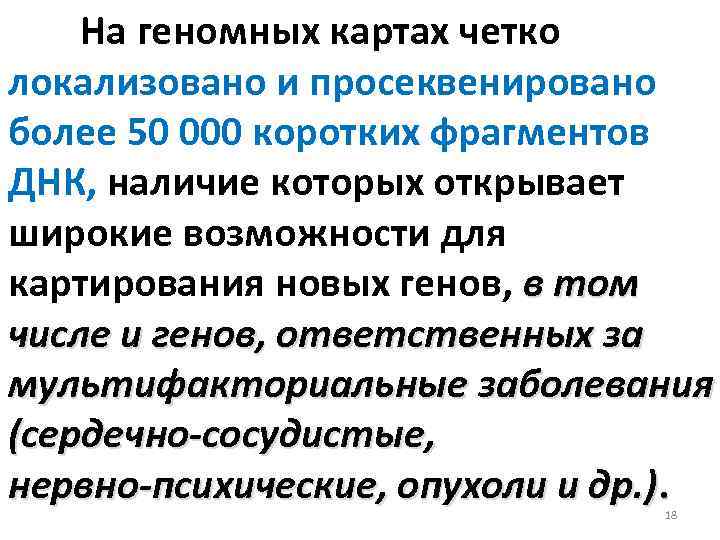 На геномных картах четко локализовано и просеквенировано более 50 000 коротких фрагментов ДНК, наличие которых открывает широкие возможности для картирования новых генов, в том числе и генов, ответственных за мультифакториальные заболевания (сердечно-сосудистые, нервно-психические, опухоли и др.).

18